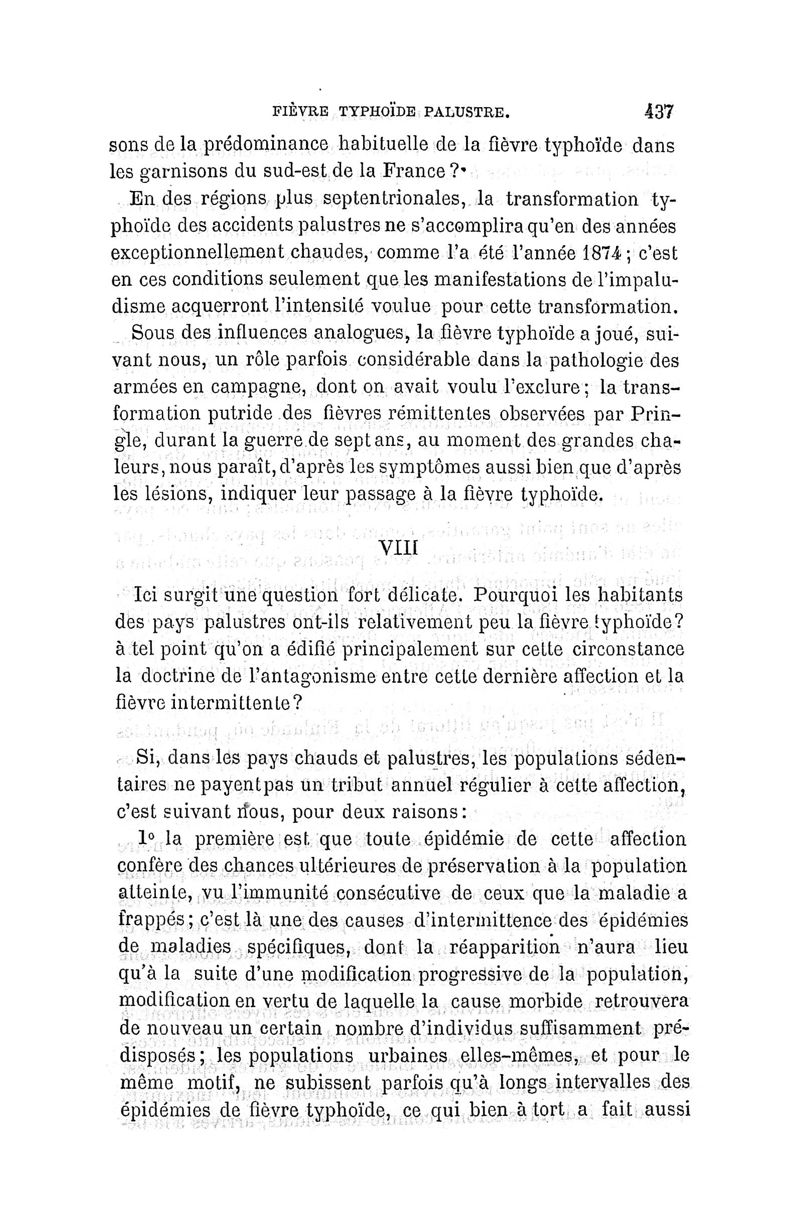 FIÈVRE TYPHOÏDE PALUSTRE. 437

sons de la prédominance habituelle de la fièvre typhoïde dans les garnisons du sud-est de la France?

En des régions plus septentrionales, la transformation typhoïde des accidents palustres ne s'accomplira qu'en des années exceptionnellement chaudes, comme l'a été l'année 1874; c'est en ces conditions seulement que les manifestations de l'impaludisme acquerront l'intensité voulue pour cette transformation.

Sous des influences analogues, la fièvre typhoïde a joué, suivant nous, un rôle parfois considérable dans la pathologie des armées en campagne, dont on avait voulu l'exclure; la transformation putride des fièvres rémittentes observées par Pringle, durant la guerre de sept ans, au moment des grandes chaleurs, nous paraît, d'après les symptômes aussi bien que d'après les lésions, indiquer leur passage à la fièvre typhoïde.

VIII

Ici surgit une question fort délicate. Pourquoi les habitants des pays palustres ont-ils relativement peu la fièvre typhoïde? à tel point qu'on a édifié principalement sur cette circonstance la doctrine de l'antagonisme entre cette dernière affection et la fièvre intermittente?

Si, dans les pays chauds et palustres, les populations sédentaires ne payent pas un tribut annuel régulier à cette affection, c'est suivant nous, pour deux raisons:

1° la première est que toute épidémie de cette affection confère des chances ultérieures de préservation à la population atteinte, vu l'immunité consécutive de ceux que la maladie a frappés; c'est là une des causes d'intermittence des épidémies de maladies spécifiques, dont la réapparition n'aura lieu qu'à la suite d'une modification progressive de la population, modification en vertu de laquelle la cause morbide retrouvera de nouveau un certain nombre d'individus suffisamment prédisposés; les populations urbaines elles-mêmes, et pour le même motif, ne subissent parfois qu'à longs intervalles des épidémies de fièvre typhoïde, ce qui bien à tort a fait aussi